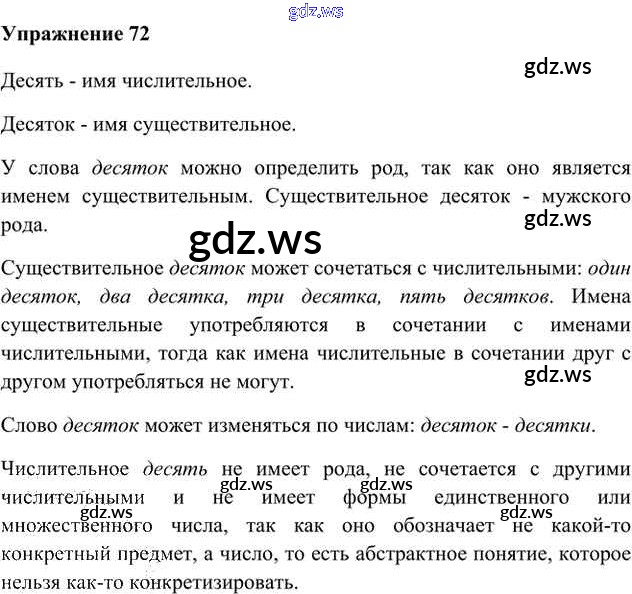 gdz.ws

Упражнение 72

gdz.ws

Десять - имя числительное.

Десяток - имя существительное.

У слова десяток можно определить род, так как оно является именем существительным. Существительное десяток - мужского рода.

gdz.ws

gdz.ws

Существительное десяток может сочетаться с числительными: один десяток, два десятка, три десятка, пять десятков. Имена существительные употребляются в сочетании с именами числительными, тогда как имена числительные в сочетании друг с другом употребляться не могут.

gdz.ws

Слово десяток может изменяться по числам: десяток - десятки.

Числительное десять не имеет рода, не сочетается с другими числительными и не имеет формы единственного или множественного числа, так как оно обозначает не какой-то конкретный предмет, а число, то есть абстрактное понятие, которое нельзя как-то конкретизировать.

gdz.ws gdz.ws gdz.ws gdz.ws